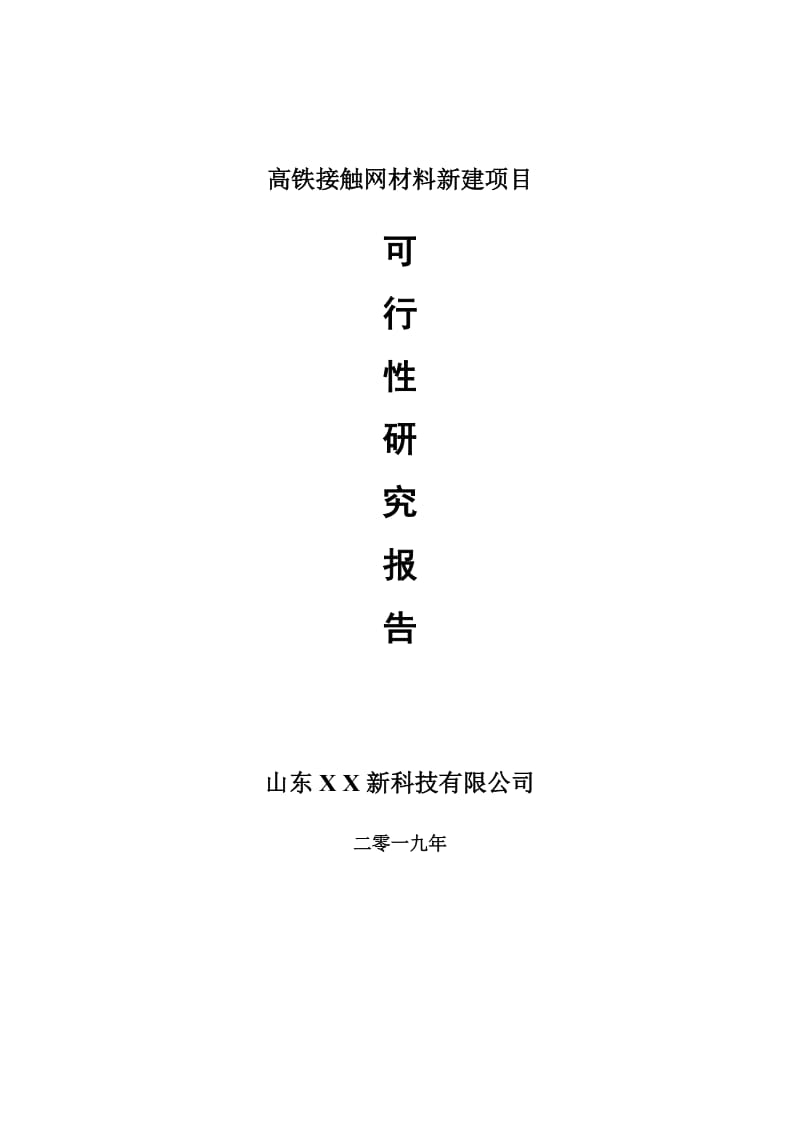 高铁接触网材料新建项目

可

行

性

研

究

报

告

山东 X X 新科技有限公司

二零一九年